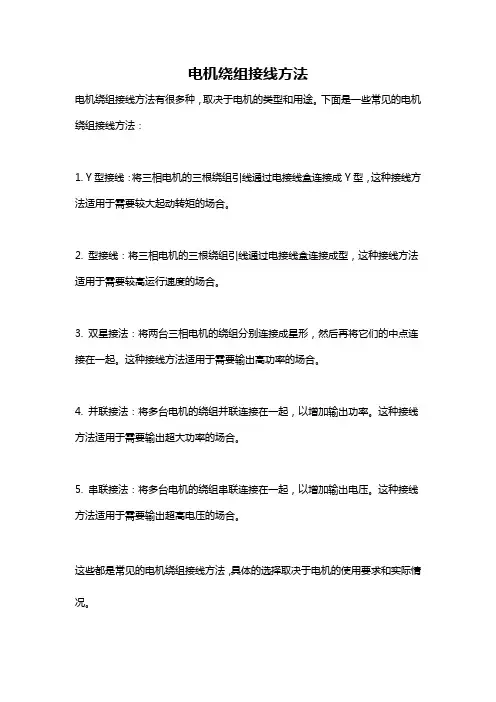 电机绕组接线方法

电机绕组接线方法有很多种，取决于电机的类型和用途。下面是一些常见的电机绕组接线方法：

1. Y 型接线：将三相电机的三根绕组引线通过电接线盒连接成 Y 型，这种接线方法适用于需要较大起动转矩的场合。

2. 型接线：将三相电机的三根绕组引线通过电接线盒连接成型，这种接线方法适用于需要较高运行速度的场合。

3. 双星接法：将两台三相电机的绕组分别连接成星形，然后再将它们的中点连接在一起。这种接线方法适用于需要输出高功率的场合。

4. 并联接法：将多台电机的绕组并联连接在一起，以增加输出功率。这种接线方法适用于需要输出超大功率的场合。

5. 串联接法：将多台电机的绕组串联连接在一起，以增加输出电压。这种接线方法适用于需要输出超高电压的场合。

这些都是常见的电机绕组接线方法，具体的选择取决于电机的使用要求和实际情况。